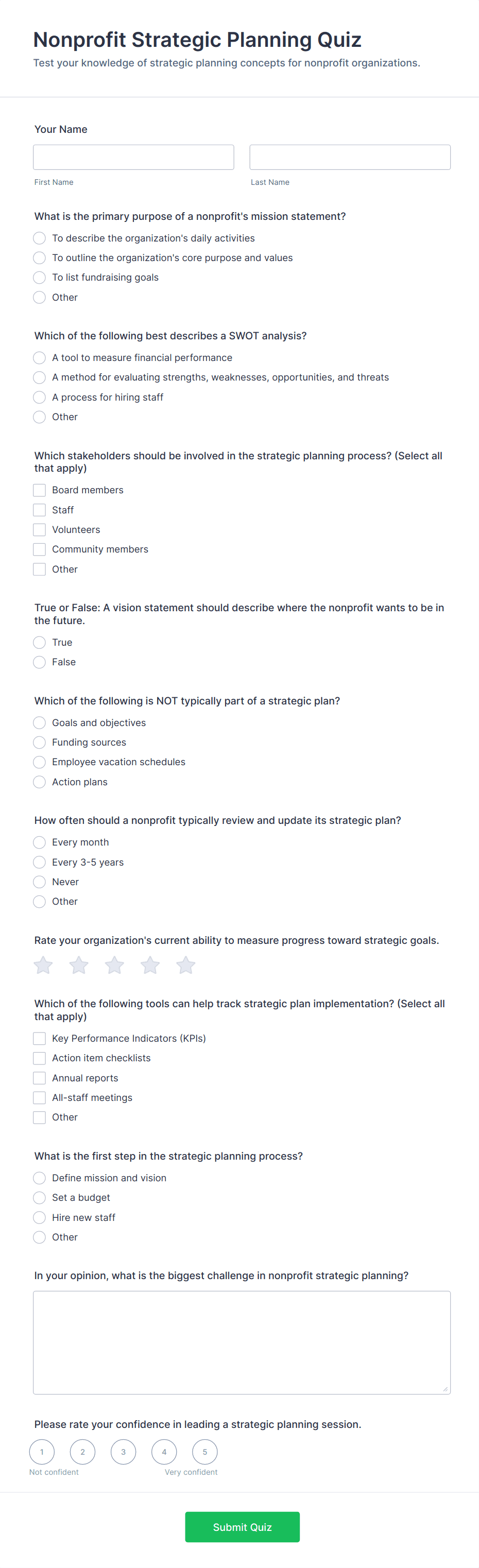 Nonprofit Strategic Planning Quiz

Test your knowledge of strategic planning concepts for nonprofit organizations.

Your Name

First Name

Last Name

What is the primary purpose of a nonprofit's mission statement?

To describe the organization's daily activities

To outline the organization's core purpose and values

To list fundraising goals

Other

Which of the following best describes a SWOT analysis?

A tool to measure financial performance

A method for evaluating strengths, weaknesses, opportunities, and threats

A process for hiring staff

Other

Which stakeholders should be involved in the strategic planning process? (Select all that apply)

Board members

Staff

Volunteers

Community members

Other

True or False: A vision statement should describe where the nonprofit wants to be in the future.

True

False

Which of the following is NOT typically part of a strategic plan?

Goals and objectives

Funding sources

Employee vacation schedules

Action plans

How often should a nonprofit typically review and update its strategic plan?

Every month

Every 3-5 years

Never

Other

Rate your organization's current ability to measure progress toward strategic goals.

Which of the following tools can help track strategic plan implementation? (Select all that apply)

Key Performance Indicators (KPIs)

Action item checklists

Annual reports

All-staff meetings

Other

What is the first step in the strategic planning process?

Define mission and vision

Set a budget

Hire new staff

Other

In your opinion, what is the biggest challenge in nonprofit strategic planning?

Please rate your confidence in leading a strategic planning session.

1 2 3 4 5

Not confident

Very confident

Submit Quiz